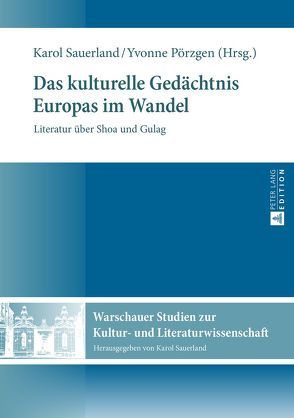 Karol Sauerland / Yvonne Pörzgen (Hrsg.)

Das kulturelle Gedächtnis Europas im Wandel

Literatur über Shoa und Gulag

PETER LANG EDITION

Warschauer Studien zur Kultur- und Literaturwissenschaft

Herausgegeben von Karol Sauerland